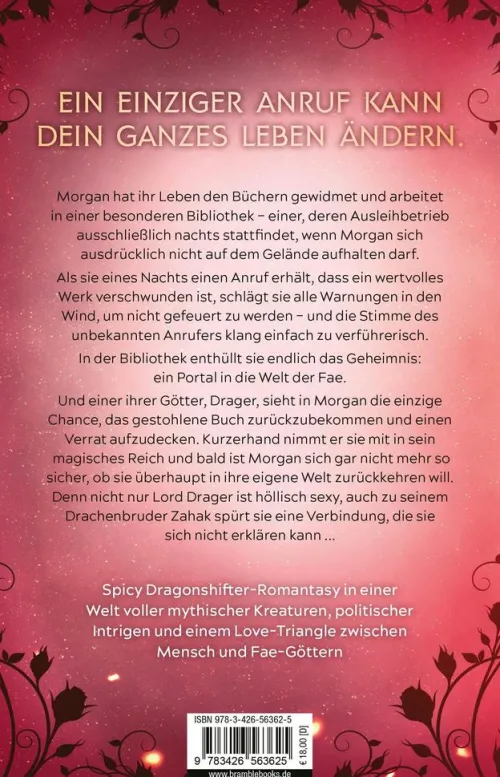 EIN EINZIGER ANRUF KANN DEIN GANZES LEBEN ÄNDERN.

Morgan hat ihr Leben den Büchern gewidmet und arbeitet in einer besonderen Bibliothek – einer, deren Ausleihbetrieb ausschließlich nachts stattfindet, wenn Morgan sich ausdrücklich nicht auf dem Gelände aufhalten darf.

Als sie eines Nachts einen Anruf erhält, dass ein wertvolles Werk verschwunden ist, schlägt sie alle Warnungen in den Wind, um nicht gefeuert zu werden – und die Stimme des unbekannten Anrufers klang einfach zu verführerisch.

In der Bibliothek enthüllt sie endlich das Geheimnis: ein Portal in die Welt der Fae.

Und einer ihrer Götter, Drager, sieht in Morgan die einzige Chance, das gestohlene Buch zurückzubekommen und einen Verrat aufzudecken. Kurzerhand nimmt er sie mit in sein magisches Reich und bald ist Morgan sich gar nicht mehr so sicher, ob sie überhaupt in ihre eigene Welt zurückkehren will. Denn nicht nur Lord Drager ist höllisch sexy, auch zu seinem Drachenbruder Zahak spürt sie eine Verbindung, die sie sich nicht erklären kann ...

Spicy Dragonshifter-Romantasy in einer Welt voller mythischer Kreaturen, politischer Intrigen und einem Love-Triangle zwischen Mensch und Fae-Göttern

ISBN 978-3-426-56362-5

9 783426 563625

€ 18,00 [D]

www.bramblebooks.de